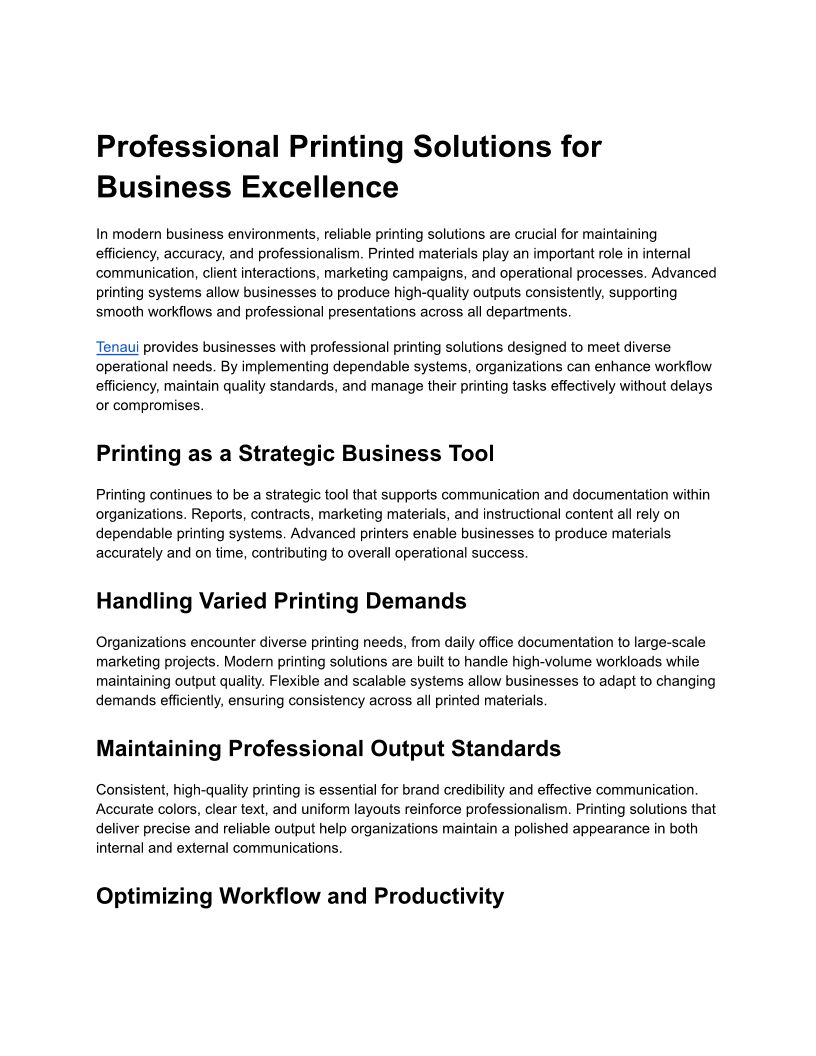 Professional Printing Solutions for Business Excellence

In modern business environments, reliable printing solutions are crucial for maintaining efficiency, accuracy, and professionalism. Printed materials play an important role in internal communication, client interactions, marketing campaigns, and operational processes. Advanced printing systems allow businesses to produce high-quality outputs consistently, supporting smooth workflows and professional presentations across all departments.

Tenaui provides businesses with professional printing solutions designed to meet diverse operational needs. By implementing dependable systems, organizations can enhance workflow efficiency, maintain quality standards, and manage their printing tasks effectively without delays or compromises.

Printing as a Strategic Business Tool

Printing continues to be a strategic tool that supports communication and documentation within organizations. Reports, contracts, marketing materials, and instructional content all rely on dependable printing systems. Advanced printers enable businesses to produce materials accurately and on time, contributing to overall operational success.

Handling Varied Printing Demands

Organizations encounter diverse printing needs, from daily office documentation to large-scale marketing projects. Modern printing solutions are built to handle high-volume workloads while maintaining output quality. Flexible and scalable systems allow businesses to adapt to changing demands efficiently, ensuring consistency across all printed materials.

Maintaining Professional Output Standards

Consistent, high-quality printing is essential for brand credibility and effective communication. Accurate colors, clear text, and uniform layouts reinforce professionalism. Printing solutions that deliver precise and reliable output help organizations maintain a polished appearance in both internal and external communications.

Optimizing Workflow and Productivity